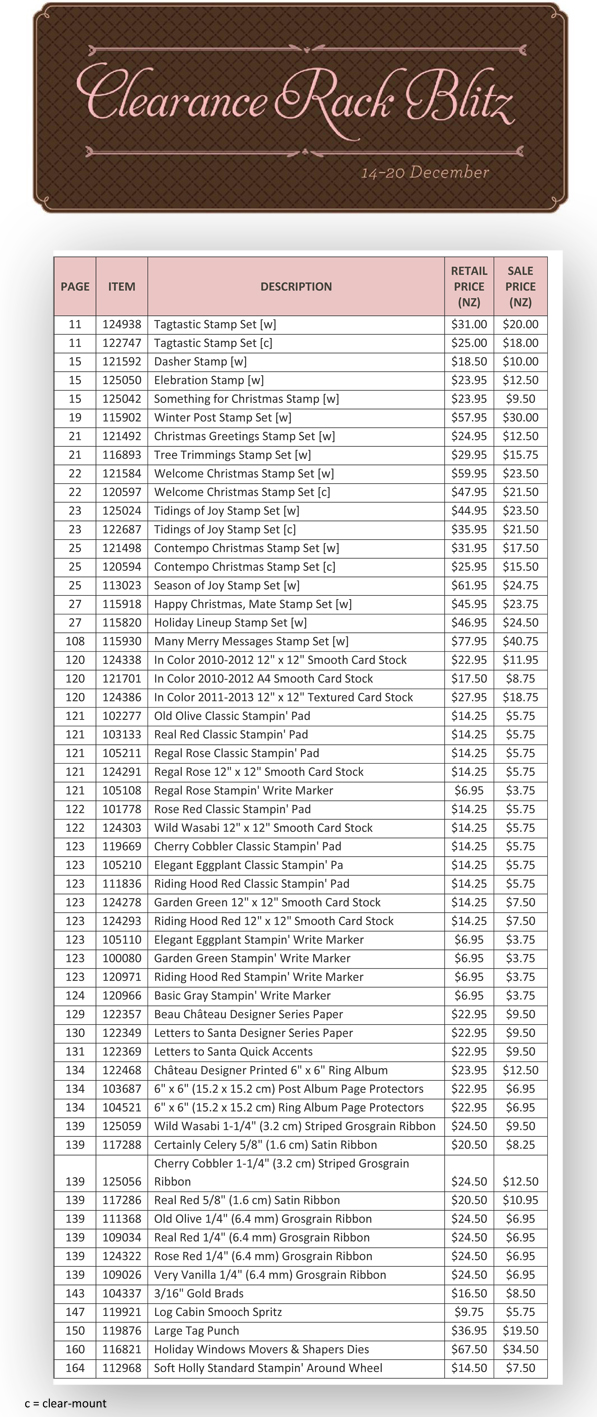 Clearance Rack Blitz

14-20 December

| PAGE | ITEM | DESCRIPTION | RETAIL PRICE (NZ) | SALE PRICE (NZ) |
|---|---|---|---|---|
| 11 | 124938 | Tagtastic Stamp Set [w] | $31.00 | $20.00 |
| 11 | 122747 | Tagtastic Stamp Set [c] | $25.00 | $18.00 |
| 15 | 121592 | Dasher Stamp [w] | $18.50 | $10.00 |
| 15 | 125050 | Elebration Stamp [w] | $23.95 | $12.50 |
| 15 | 125042 | Something for Christmas Stamp [w] | $23.95 | $9.50 |
| 19 | 115902 | Winter Post Stamp Set [w] | $57.95 | $30.00 |
| 21 | 121492 | Christmas Greetings Stamp Set [w] | $24.95 | $12.50 |
| 21 | 116893 | Tree Trimmings Stamp Set [w] | $29.95 | $15.75 |
| 22 | 121584 | Welcome Christmas Stamp Set [w] | $59.95 | $23.50 |
| 22 | 120597 | Welcome Christmas Stamp Set [c] | $47.95 | $21.50 |
| 23 | 125024 | Tidings of Joy Stamp Set [w] | $44.95 | $23.50 |
| 23 | 122687 | Tidings of Joy Stamp Set [c] | $35.95 | $21.50 |
| 25 | 121498 | Contempo Christmas Stamp Set [w] | $31.95 | $17.50 |
| 25 | 120594 | Contempo Christmas Stamp Set [c] | $25.95 | $15.50 |
| 25 | 113023 | Season of Joy Stamp Set [w] | $61.95 | $24.75 |
| 27 | 115918 | Happy Christmas, Mate Stamp Set [w] | $45.95 | $23.75 |
| 27 | 115820 | Holiday Lineup Stamp Set [w] | $46.95 | $24.50 |
| 108 | 115930 | Many Merry Messages Stamp Set [w] | $77.95 | $40.75 |
| 120 | 124338 | In Color 2010-2012 12" x 12" Smooth Card Stock | $22.95 | $11.95 |
| 120 | 121701 | In Color 2010-2012 A4 Smooth Card Stock | $17.50 | $8.75 |
| 120 | 124386 | In Color 2011-2013 12" x 12" Textured Card Stock | $27.95 | $18.75 |
| 121 | 102277 | Old Olive Classic Stampin' Pad | $14.25 | $5.75 |
| 121 | 103133 | Real Red Classic Stampin' Pad | $14.25 | $5.75 |
| 121 | 105211 | Regal Rose Classic Stampin' Pad | $14.25 | $5.75 |
| 121 | 124291 | Regal Rose 12" x 12" Smooth Card Stock | $14.25 | $5.75 |
| 121 | 105108 | Regal Rose Stampin' Write Marker | $6.95 | $3.75 |
| 122 | 101778 | Rose Red Classic Stampin' Pad | $14.25 | $5.75 |
| 122 | 124303 | Wild Wasabi 12" x 12" Smooth Card Stock | $14.25 | $5.75 |
| 123 | 119669 | Cherry Cobbler Classic Stampin' Pad | $14.25 | $5.75 |
| 123 | 105210 | Elegant Eggplant Classic Stampin' Pa | $14.25 | $5.75 |
| 123 | 111836 | Riding Hood Red Classic Stampin' Pad | $14.25 | $5.75 |
| 123 | 124278 | Garden Green 12" x 12" Smooth Card Stock | $14.25 | $7.50 |
| 123 | 124293 | Riding Hood Red 12" x 12" Smooth Card Stock | $14.25 | $7.50 |
| 123 | 105110 | Elegant Eggplant Stampin' Write Marker | $6.95 | $3.75 |
| 123 | 100080 | Garden Green Stampin' Write Marker | $6.95 | $3.75 |
| 123 | 120971 | Riding Hood Red Stampin' Write Marker | $6.95 | $3.75 |
| 124 | 120966 | Basic Gray Stampin' Write Marker | $6.95 | $3.75 |
| 129 | 122357 | Beau Château Designer Series Paper | $22.95 | $9.50 |
| 130 | 122349 | Letters to Santa Designer Series Paper | $22.95 | $9.50 |
| 131 | 122369 | Letters to Santa Quick Accents | $22.95 | $9.50 |
| 134 | 122468 | Château Designer Printed 6" x 6" Ring Album | $23.95 | $12.50 |
| 134 | 103687 | 6" x 6" (15.2 x 15.2 cm) Post Album Page Protectors | $22.95 | $6.95 |
| 134 | 104521 | 6" x 6" (15.2 x 15.2 cm) Ring Album Page Protectors | $22.95 | $6.95 |
| 139 | 125059 | Wild Wasabi 1-1/4" (3.2 cm) Striped Grosgrain Ribbon | $24.50 | $9.50 |
| 139 | 117288 | Certainly Celery 5/8" (1.6 cm) Satin Ribbon | $20.50 | $8.25 |
| 139 | 125056 | Cherry Cobbler 1-1/4" (3.2 cm) Striped Grosgrain Ribbon | $24.50 | $12.50 |
| 139 | 117286 | Real Red 5/8" (1.6 cm) Satin Ribbon | $20.50 | $10.95 |
| 139 | 111368 | Old Olive 1/4" (6.4 mm) Grosgrain Ribbon | $24.50 | $6.95 |
| 139 | 109034 | Real Red 1/4" (6.4 mm) Grosgrain Ribbon | $24.50 | $6.95 |
| 139 | 124322 | Rose Red 1/4" (6.4 mm) Grosgrain Ribbon | $24.50 | $6.95 |
| 139 | 109026 | Very Vanilla 1/4" (6.4 mm) Grosgrain Ribbon | $24.50 | $6.95 |
| 143 | 104337 | 3/16" Gold Brads | $16.50 | $8.50 |
| 147 | 119921 | Log Cabin Smooch Spritz | $9.75 | $5.75 |
| 150 | 119876 | Large Tag Punch | $36.95 | $19.50 |
| 160 | 116821 | Holiday Windows Movers & Shapers Dies | $67.50 | $34.50 |
| 164 | 112968 | Soft Holly Standard Stampin' Around Wheel | $14.50 | $7.50 |

c = clear-mount